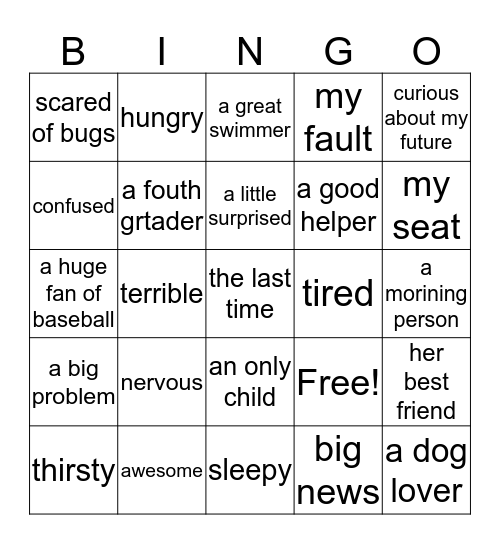 | B | I | N | G | O |
|---|---|---|---|---|
| scared of bugs | hungry | a great swimmer | my fault | curious about my future |
| confused | a fouth grtader | a little surprised | a good helper | my seat |
| a huge fan of baseball | terrible | the last time | tired | a morining person |
| a big problem | nervous | an only child | Free! | her best friend |
| thirsty | awesome | sleepy | big news | a dog lover |